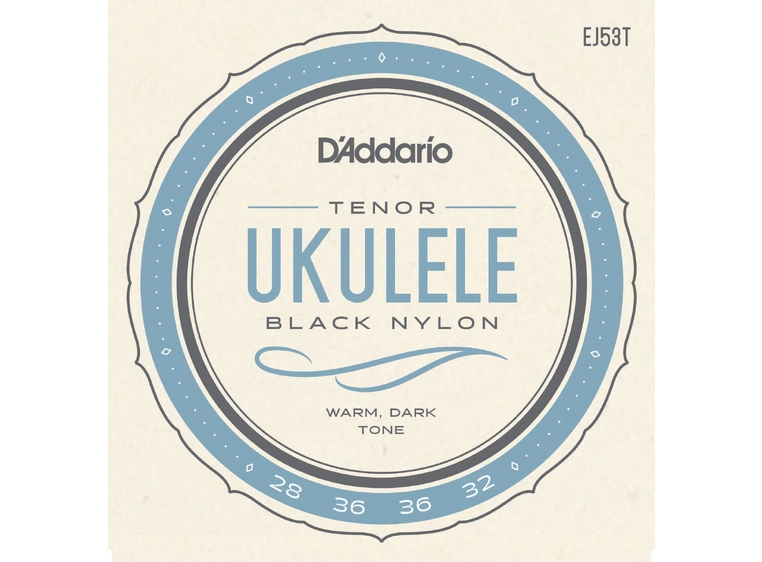 EJ53T

D'Addario

TENOR
UKULELE
BLACK NYLON

WARM, DARK TONE

28 36 36 32